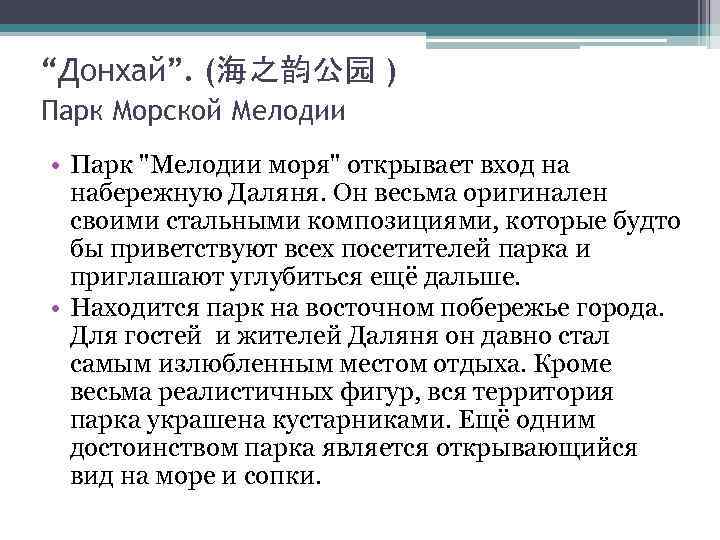 “Донхай”. (海之韵公园 )
Парк Морской Мелодии

• Парк "Мелодии моря" открывает вход на набережную Даляня. Он весьма оригинален своими стальными композициями, которые будто бы приветствуют всех посетителей парка и приглашают углубиться ещё дальше.
• Находится парк на восточном побережье города. Для гостей  и жителей Даляня он давно стал самым излюбленным местом отдыха. Кроме весьма реалистичных фигур, вся территория парка украшена кустарниками. Ещё одним достоинством парка является открывающийся вид на море и сопки.